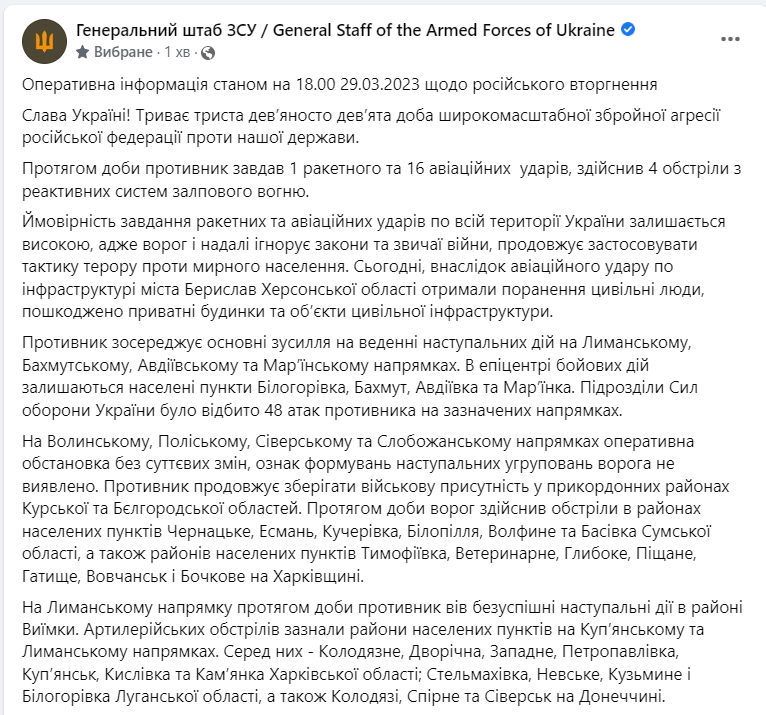 Генеральний штаб ЗСУ / General Staff of the Armed Forces of Ukraine
Вибране · 1 хв ·

Оперативна інформація станом на 18.00 29.03.2023 щодо російського вторгнення

Слава Україні! Триває триста дев'яносто дев'ята доба широкомасштабної збройної агресії російської федерації проти нашої держави.

Протягом доби противник завдав 1 ракетного та 16 авіаційних ударів, здійснив 4 обстріли з реактивних систем залпового вогню.

Ймовірність завдання ракетних та авіаційних ударів по всій території України залишається високою, адже ворог і надалі ігнорує закони та звичаї війни, продовжує застосовувати тактику терору проти мирного населення. Сьогодні, внаслідок авіаційного удару по інфраструктурі міста Берислав Херсонської області отримали поранення цивільні люди, пошкоджено приватні будинки та об'єкти цивільної інфраструктури.

Противник зосереджує основні зусилля на веденні наступальних дій на Лиманському, Бахмутському, Авдіївському та Мар'їнському напрямках. В епіцентрі бойових дій залишаються населені пункти Білогорівка, Бахмут, Авдіївка та Мар'їнка. Підрозділи Сил оборони України було відбито 48 атак противника на зазначених напрямках.

На Волинському, Поліському, Сіверському та Слобожанському напрямках оперативна обстановка без суттєвих змін, ознак формувань наступальних угруповань ворога не виявлено. Противник продовжує зберігати військову присутність у прикордонних районах Курської та Бєлгородської областей. Протягом доби ворог здійснив обстріли в районах населених пунктів Чернацьке, Есмань, Кучерівка, Білопілля, Волфине та Басівка Сумської області, а також районів населених пунктів Тимофіївка, Ветеринарне, Глибоке, Піщане, Гатище, Вовчанськ і Бочкове на Харківщині.

На Лиманському напрямку протягом доби противник вів безуспішні наступальні дії в районі Виїмки. Артилерійських обстрілів зазнали райони населених пунктів на Куп'янському та Лиманському напрямках. Серед них - Колодязне, Дворічна, Западне, Петропавлівка, Куп'янськ, Кислівка та Кам'янка Харківської області; Стельмахівка, Невське, Кузьмине і Білогорівка Луганської області, а також Колодязі, Спірне та Сіверськ на Донеччині.